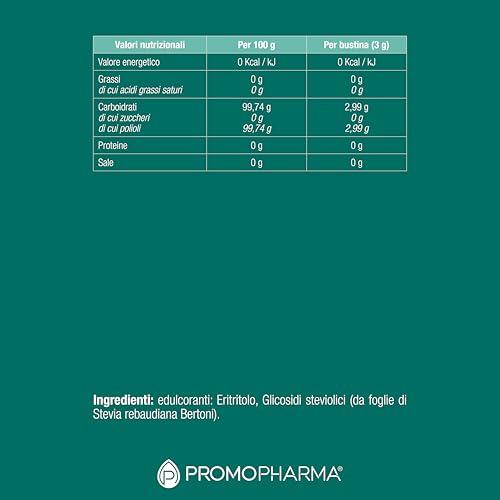 | Valori nutrizionali | Per 100 g | Per bustina (3 g) |
|---|---|---|
| Valore energetico | 0 Kcal / kJ | 0 Kcal / kJ |
| Grassi di cui acidi grassi saturi | 0 g 0 g | 0 g 0 g |
| Carboidrati di cui zuccheri di cui polioli | 99,74 g 0 g 99,74 g | 2,99 g 0 g 2,99 g |
| Proteine | 0 g | 0 g |
| Sale | 0 g | 0 g |

Ingredienti: edulcoranti: Eritritolo, Glicosidi steviolici (da foglie di Stevia rebaudiana Bertoni).

PROMOPHARMA®